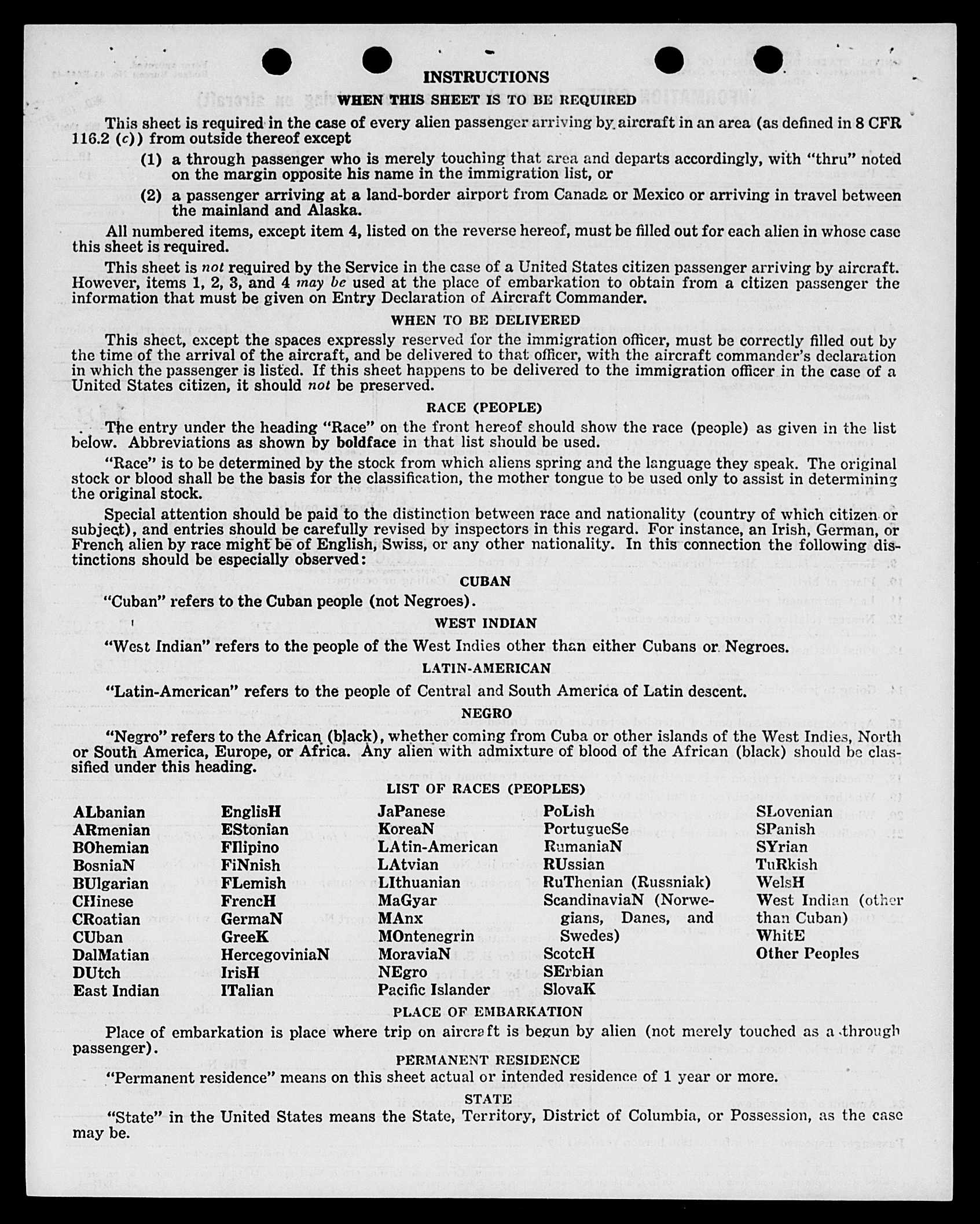 INSTRUCTIONS

WHEN THIS SHEET IS TO BE REQUIRED

This sheet is required in the case of every alien passenger arriving by aircraft in an area (as defined in 8 CFR 116.2 (c)) from outside thereof except

(1) a through passenger who is merely touching that area and departs accordingly, with "thru" noted on the margin opposite his name in the immigration list, or

(2) a passenger arriving at a land-border airport from Canada or Mexico or arriving in travel between the mainland and Alaska.

All numbered items, except item 4, listed on the reverse hereof, must be filled out for each alien in whose case this sheet is required.

This sheet is not required by the Service in the case of a United States citizen passenger arriving by aircraft. However, items 1, 2, 3, and 4 may be used at the place of embarkation to obtain from a citizen passenger the information that must be given on Entry Declaration of Aircraft Commander.

WHEN TO BE DELIVERED

This sheet, except the spaces expressly reserved for the immigration officer, must be correctly filled out by the time of the arrival of the aircraft, and be delivered to that officer, with the aircraft commander's declaration in which the passenger is listed. If this sheet happens to be delivered to the immigration officer in the case of a United States citizen, it should not be preserved.

RACE (PEOPLE)

The entry under the heading "Race" on the front hereof should show the race (people) as given in the list below. Abbreviations as shown by boldface in that list should be used.

"Race" is to be determined by the stock from which aliens spring and the language they speak. The original stock or blood shall be the basis for the classification, the mother tongue to be used only to assist in determining the original stock.

Special attention should be paid to the distinction between race and nationality (country of which citizen or subject), and entries should be carefully revised by inspectors in this regard. For instance, an Irish, German, or French alien by race might be of English, Swiss, or any other nationality. In this connection the following distinctions should be especially observed:

CUBAN

"Cuban" refers to the Cuban people (not Negroes).

WEST INDIAN

"West Indian" refers to the people of the West Indies other than either Cubans or Negroes.

LATIN-AMERICAN

"Latin-American" refers to the people of Central and South America of Latin descent.

NEGRO

"Negro" refers to the African (black), whether coming from Cuba or other islands of the West Indies, North or South America, Europe, or Africa. Any alien with admixture of blood of the African (black) should be classified under this heading.

LIST OF RACES (PEOPLES)

ALbanian
ARmenian
BOhemian
BosniaN
BUlgarian
CHinese
CRoatian
CUban
DalMatian
DUtch
East Indian

EnglisH
EStonian
FIlipino
FiNnish
FLemish
FrencH
GermaN
GreeK
HercegoviniaN
IrisH
ITalian

JaPanese
KoreaN
LAtin-American
LAtvian
LIthuanian
MaGyar
MAnx
MOntenegrin
MoraviaN
NEgro
Pacific Islander

PoLish
PortugueSe
RumaniaN
RUssian
RuThenian (Russniak)
ScandinaviaN (Norwegians, Danes, and Swedes)
ScotcH
SErbian
SlovaK

SLovenian
SPanish
SYrian
TuRkish
WelsH
West Indian (other than Cuban)
WhitE
Other Peoples

PLACE OF EMBARKATION

Place of embarkation is place where trip on aircraft is begun by alien (not merely touched as a through passenger).

PERMANENT RESIDENCE

"Permanent residence" means on this sheet actual or intended residence of 1 year or more.

STATE

"State" in the United States means the State, Territory, District of Columbia, or Possession, as the case may be.